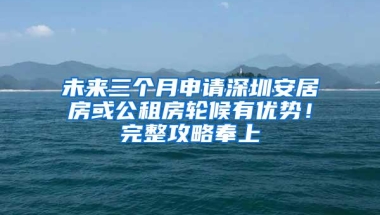 未来三个月申请深圳安居房或公租房轮候有优势！完整攻略奉上